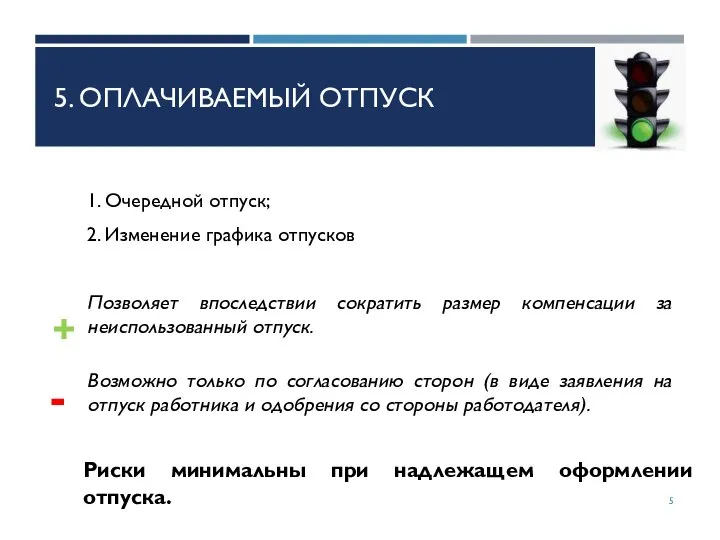 5. ОПЛАЧИВАЕМЫЙ ОТПУСК

1. Очередной отпуск;

2. Изменение графика отпусков

+ Позволяет впоследствии сократить размер компенсации за неиспользованный отпуск.

- Возможно только по согласованию сторон (в виде заявления на отпуск работника и одобрения со стороны работодателя).

Риски минимальны при надлежащем оформлении отпуска.

5